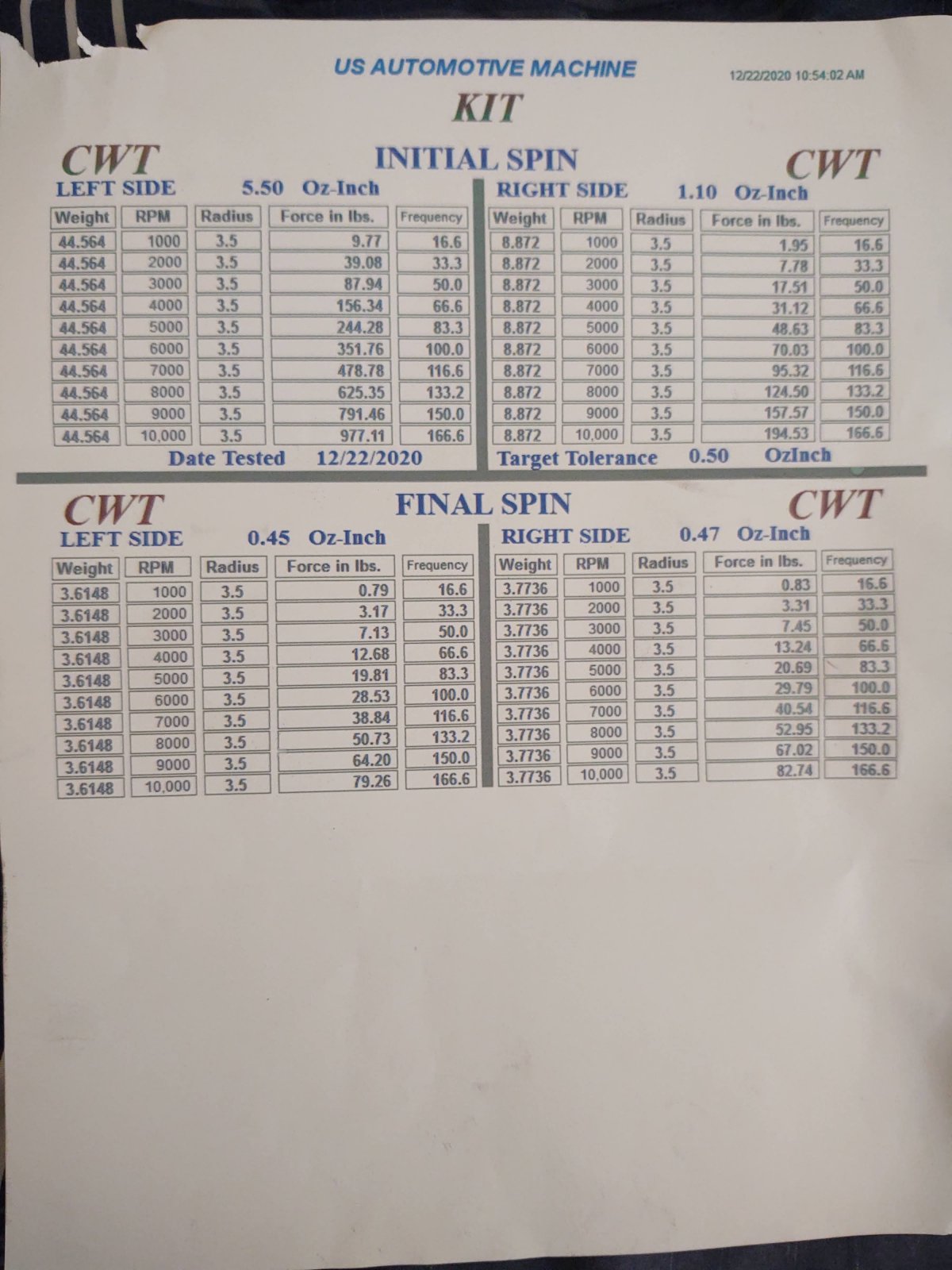 US AUTOMOTIVE MACHINE

12/22/2020 10:54:02 AM

KIT

CWT

INITIAL SPIN

CWT

LEFT SIDE 5.50 Oz-Inch

| Weight | RPM | Radius | Force in lbs. | Frequency |
|---|---|---|---|---|
| 44.564 | 1000 | 3.5 | 9.77 | 16.6 |
| 44.564 | 2000 | 3.5 | 39.08 | 33.3 |
| 44.564 | 3000 | 3.5 | 87.94 | 50.0 |
| 44.564 | 4000 | 3.5 | 156.34 | 66.6 |
| 44.564 | 5000 | 3.5 | 244.28 | 83.3 |
| 44.564 | 6000 | 3.5 | 351.76 | 100.0 |
| 44.564 | 7000 | 3.5 | 478.78 | 116.6 |
| 44.564 | 8000 | 3.5 | 625.35 | 133.2 |
| 44.564 | 9000 | 3.5 | 791.46 | 150.0 |
| 44.564 | 10,000 | 3.5 | 977.11 | 166.6 |

Date Tested 12/22/2020

RIGHT SIDE 1.10 Oz-Inch

| Weight | RPM | Radius | Force in lbs. | Frequency |
|---|---|---|---|---|
| 8.872 | 1000 | 3.5 | 1.95 | 16.6 |
| 8.872 | 2000 | 3.5 | 7.78 | 33.3 |
| 8.872 | 3000 | 3.5 | 17.51 | 50.0 |
| 8.872 | 4000 | 3.5 | 31.12 | 66.6 |
| 8.872 | 5000 | 3.5 | 48.63 | 83.3 |
| 8.872 | 6000 | 3.5 | 70.03 | 100.0 |
| 8.872 | 7000 | 3.5 | 95.32 | 116.6 |
| 8.872 | 8000 | 3.5 | 124.50 | 133.2 |
| 8.872 | 9000 | 3.5 | 157.57 | 150.0 |
| 8.872 | 10,000 | 3.5 | 194.53 | 166.6 |

Target Tolerance 0.50 OzInch

CWT

FINAL SPIN

CWT

LEFT SIDE 0.45 Oz-Inch

| Weight | RPM | Radius | Force in lbs. | Frequency |
|---|---|---|---|---|
| 3.6148 | 1000 | 3.5 | 0.79 | 16.6 |
| 3.6148 | 2000 | 3.5 | 3.17 | 33.3 |
| 3.6148 | 3000 | 3.5 | 7.13 | 50.0 |
| 3.6148 | 4000 | 3.5 | 12.68 | 66.6 |
| 3.6148 | 5000 | 3.5 | 19.81 | 83.3 |
| 3.6148 | 6000 | 3.5 | 28.53 | 100.0 |
| 3.6148 | 7000 | 3.5 | 38.84 | 116.6 |
| 3.6148 | 8000 | 3.5 | 50.73 | 133.2 |
| 3.6148 | 9000 | 3.5 | 64.20 | 150.0 |
| 3.6148 | 10,000 | 3.5 | 79.26 | 166.6 |

RIGHT SIDE 0.47 Oz-Inch

| Weight | RPM | Radius | Force in lbs. | Frequency |
|---|---|---|---|---|
| 3.7736 | 1000 | 3.5 | 0.83 | 16.6 |
| 3.7736 | 2000 | 3.5 | 3.31 | 33.3 |
| 3.7736 | 3000 | 3.5 | 7.45 | 50.0 |
| 3.7736 | 4000 | 3.5 | 13.24 | 66.6 |
| 3.7736 | 5000 | 3.5 | 20.69 | 83.3 |
| 3.7736 | 6000 | 3.5 | 29.79 | 100.0 |
| 3.7736 | 7000 | 3.5 | 40.54 | 116.6 |
| 3.7736 | 8000 | 3.5 | 52.95 | 133.2 |
| 3.7736 | 9000 | 3.5 | 67.02 | 150.0 |
| 3.7736 | 10,000 | 3.5 | 82.74 | 166.6 |